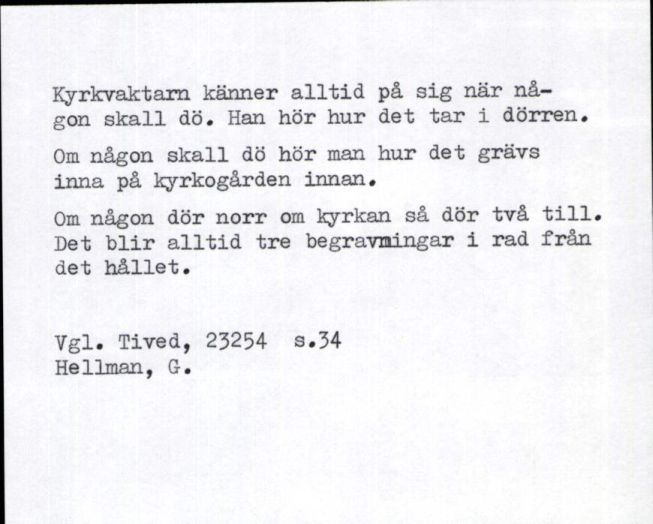 Kyrkvaktarn känner alltid på sig när någon skall dö. Han hör hur det tar i dörren.

Om någon skall dö hör man hur det grävs inna på kyrkogården innan.

Om någon dör norr om kyrkan så dör två till. Det blir alltid tre begravningar i rad från det hållet.

Vgl. Tived, 23254 s.34
Hellman, G.